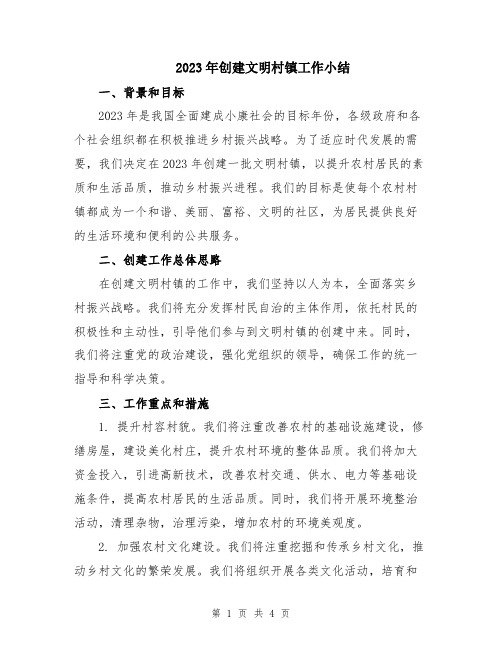 2023年创建文明村镇工作小结

一、背景和目标

2023年是我国全面建成小康社会的目标年份，各级政府和各个社会组织都在积极推进乡村振兴战略。为了适应时代发展的需要，我们决定在2023年创建一批文明村镇，以提升农村居民的素质和生活品质，推动乡村振兴进程。我们的目标是使每个农村村镇都成为一个和谐、美丽、富裕、文明的社区，为居民提供良好的生活环境和便利的公共服务。

二、创建工作总体思路

在创建文明村镇的工作中，我们坚持以人为本，全面落实乡村振兴战略。我们将充分发挥村民自治的主体作用，依托村民的积极性和主动性，引导他们参与到文明村镇的创建中来。同时，我们将注重党的政治建设，强化党组织的领导，确保工作的统一指导和科学决策。

三、工作重点和措施

1. 提升村容村貌。我们将注重改善农村的基础设施建设，修缮房屋，建设美化村庄，提升农村环境的整体品质。我们将加大资金投入，引进高新技术，改善农村交通、供水、电力等基础设施条件，提高农村居民的生活品质。同时，我们将开展环境整治活动，清理杂物，治理污染，增加农村的环境美观度。

2. 加强农村文化建设。我们将注重挖掘和传承乡村文化，推动乡村文化的繁荣发展。我们将组织开展各类文化活动，培育和

第 1 页 共 4 页